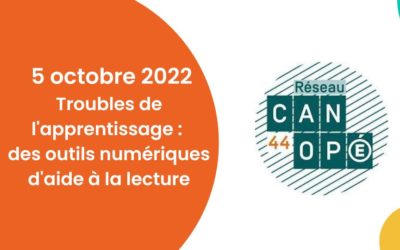 5 octobre 2022
Troubles de l'apprentissage : des outils numériques d'aide à la lecture

Réseau
CAN
44
OPÉ